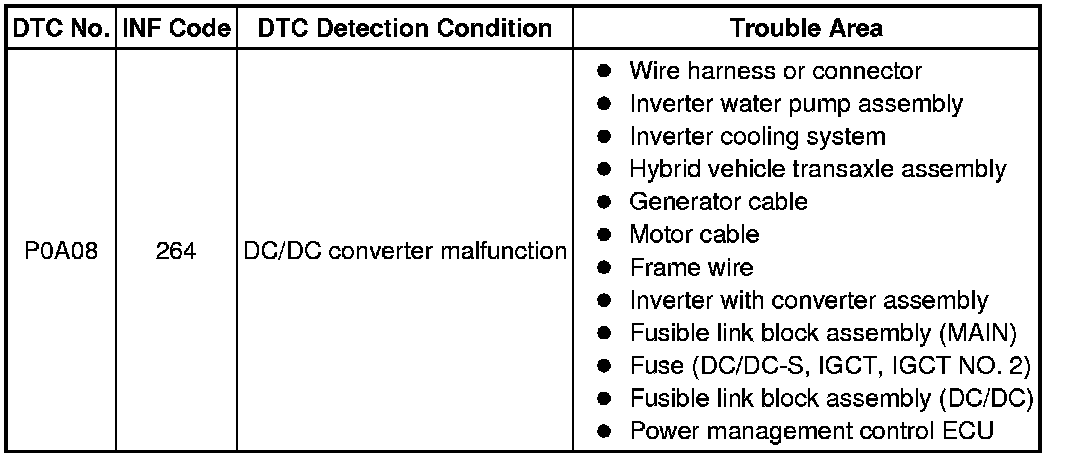 | DTC No. | INF Code | DTC Detection Condition | Trouble Area |
|---|---|---|---|
| P0A08 | 264 | DC/DC converter malfunction | • Wire harness or connector • Inverter water pump assembly • Inverter cooling system • Hybrid vehicle transaxle assembly • Generator cable • Motor cable • Frame wire • Inverter with converter assembly • Fusible link block assembly (MAIN) • Fuse (DC/DC-S, IGCT, IGCT NO. 2) • Fusible link block assembly (DC/DC) • Power management control ECU |